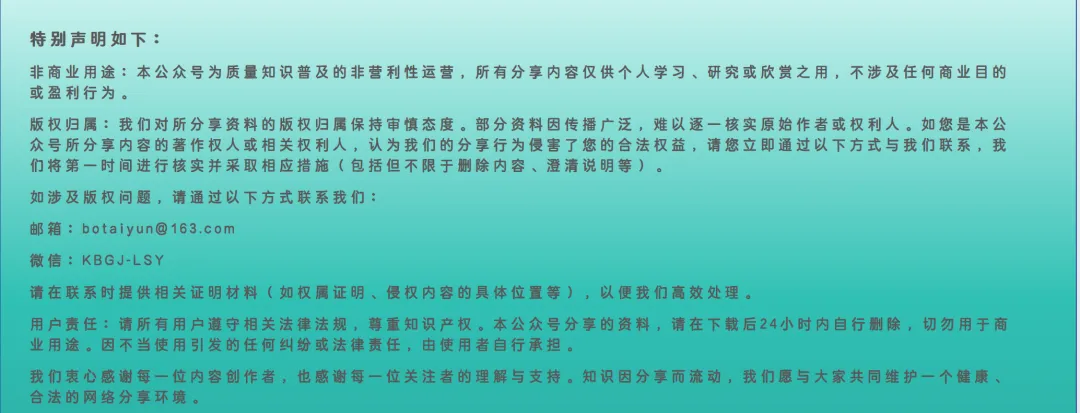 特别声明如下：

非商业用途：本公众号为质量知识普及的非营利性运营，所有分享内容仅供个人学习、研究或欣赏之用，不涉及任何商业目的或盈利行为。

版权归属：我们对所分享资料的版权归属保持审慎态度。部分资料因传播广泛，难以逐一核实原始作者或权利人。如您是本公众号所分享内容的著作权人或相关权利人，认为我们的分享行为侵害了您的合法权益，请您立即通过以下方式与我们联系，我们将第一时间进行核实并采取相应措施（包括但不限于删除内容、澄清说明等）。

如涉及版权问题，请通过以下方式联系我们：

邮箱：botaiyun@163.com

微信：KBGJ-LSY

请在联系时提供相关证明材料（如权属证明、侵权内容的具体位置等），以便我们高效处理。

用户责任：请所有用户遵守相关法律法规，尊重知识产权。本公众号分享的资料，请在下载后24小时内自行删除，切勿用于商业用途。因不当使用引发的任何纠纷或法律责任，由使用者自行承担。

我们衷心感谢每一位内容创作者，也感谢每一位关注者的理解与支持。知识因分享而流动，我们愿与大家共同维护一个健康、合法的网络分享环境。